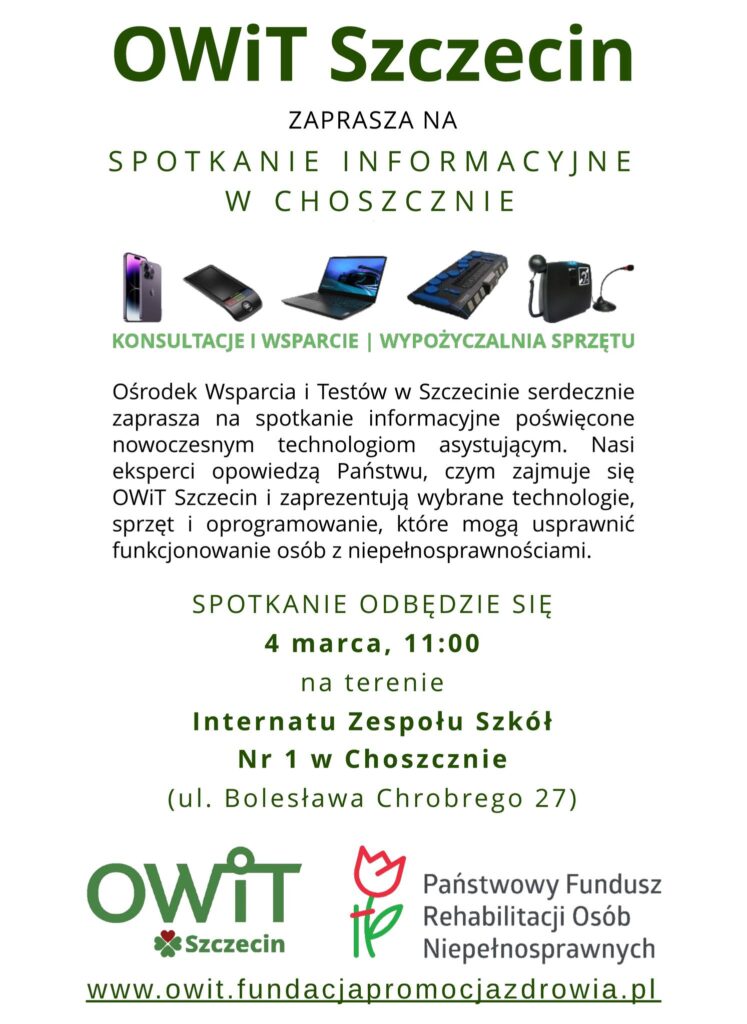 OWiT Szczecin

ZAPRASZA NA

SPOTKANIE INFORMACYJNE
W CHOSZCZNIE

KONSULTACJE I WSPARCIE | WYPOŻYCZALNIA SPRZĘTU

Ośrodek Wsparcia i Testów w Szczecinie serdecznie zaprasza na spotkanie informacyjne poświęcone nowoczesnym technologiom asystującym. Nasi eksperci opowiedzą Państwu, czym zajmuje się OWiT Szczecin i zaprezentują wybrane technologie, sprzęt i oprogramowanie, które mogą usprawnić funkcjonowanie osób z niepełnosprawnościami.

SPOTKANIE ODBĘDZIE SIĘ
4 marca, 11:00
na terenie
Internatu Zespołu Szkół
Nr 1 w Choszcznie
(ul. Bolesława Chrobrego 27)

OWiT
Szczecin

Państwowy Fundusz
Rehabilitacji Osób
Niepełnosprawnych

www.owit.fundacjapromocjazdrowia.pl